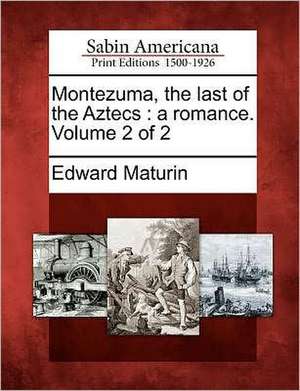 Sabin Americana
Print Editions 1500-1926

Montezuma, the last of the Aztecs : a romance. Volume 2 of 2

Edward Maturin